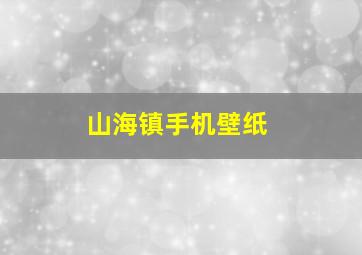 山海镇手机壁纸